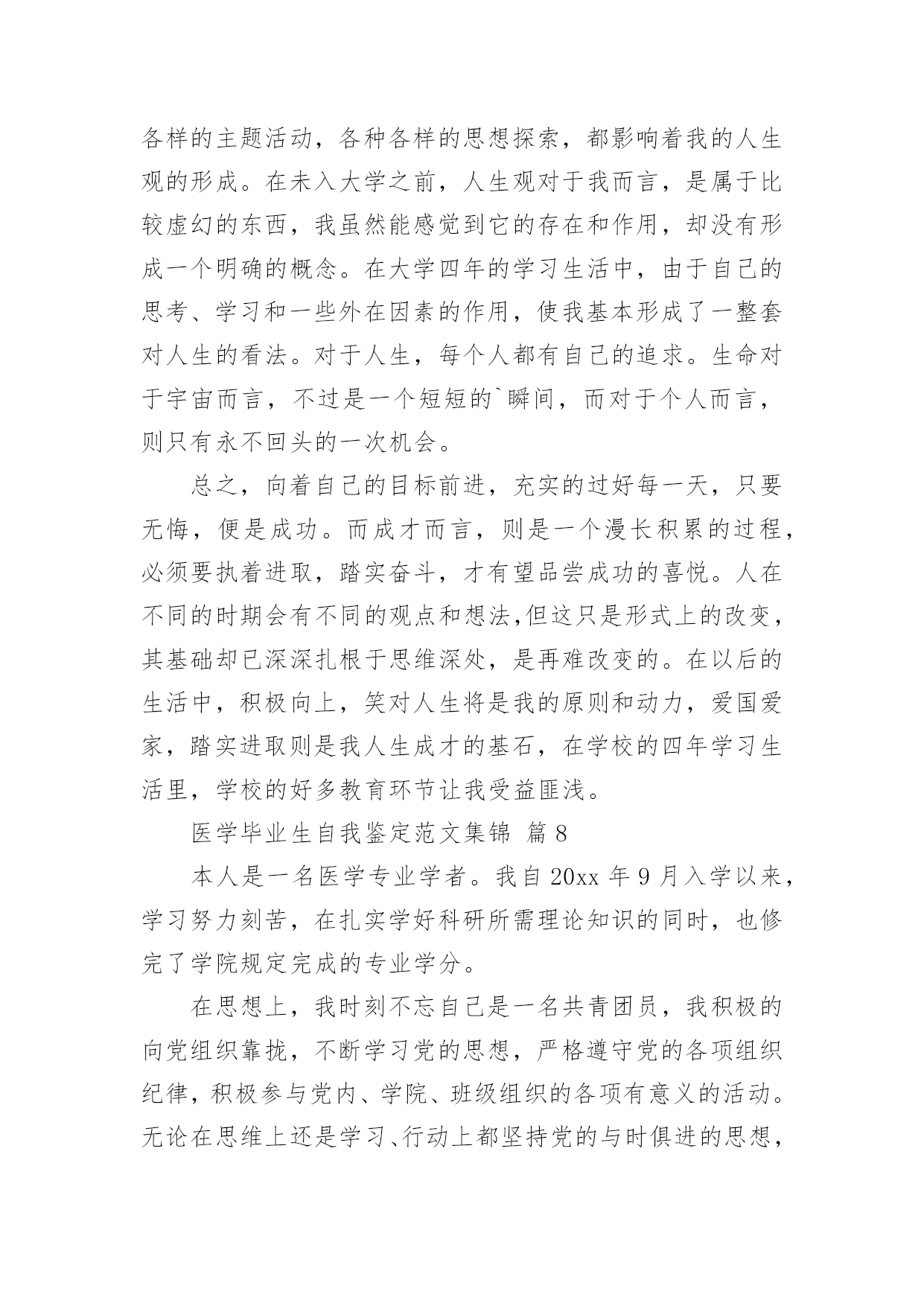 各样的主题活动，各种各样的思想探索，都影响着我的人生观的形成。在未入大学之前，人生观对于我而言，是属于比较虚幻的东西，我虽然能感觉到它的存在和作用，却没有形成一个明确的概念。在大学四年的学习生活中，由于自己的思考、学习和一些外在因素的作用，使我基本形成了一整套对人生的看法。对于人生，每个人都有自己的追求。生命对于宇宙而言，不过是一个短短的`瞬间，而对于个人而言，则只有永不回头的一次机会。

总之，向着自己的目标前进，充实的过好每一天，只要无悔，便是成功。而成才而言，则是一个漫长积累的过程，必须要执着进取，踏实奋斗，才有望品尝成功的喜悦。人在不同的时期会有不同的观点和想法,但这只是形式上的改变，其基础却已深深扎根于思维深处，是再难改变的。在以后的生活中，积极向上，笑对人生将是我的原则和动力，爱国爱家，踏实进取则是我人生成才的基石，在学校的四年学习生活里，学校的好多教育环节让我受益匪浅。

医学毕业生自我鉴定范文集锦 篇8

本人是一名医学专业学者。我自20xx年9月入学以来，学习努力刻苦，在扎实学好科研所需理论知识的同时，也修完了学院规定完成的专业学分。

在思想上，我时刻不忘自己是一名共青团员，我积极的向党组织靠拢，不断学习党的思想，严格遵守党的各项组织纪律，积极参与党内、学院、班级组织的各项有意义的活动。无论在思维上还是学习、行动上都坚持党的与时俱进的思想，